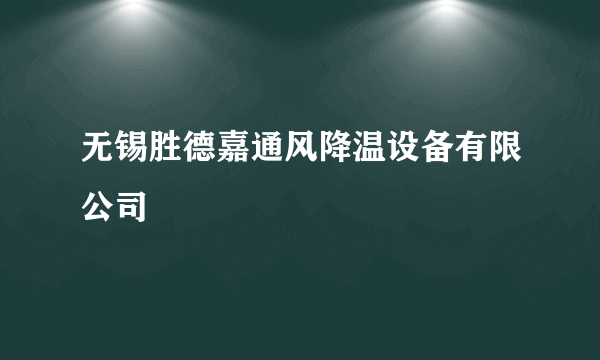 无锡胜德嘉通风降温设备有限公司